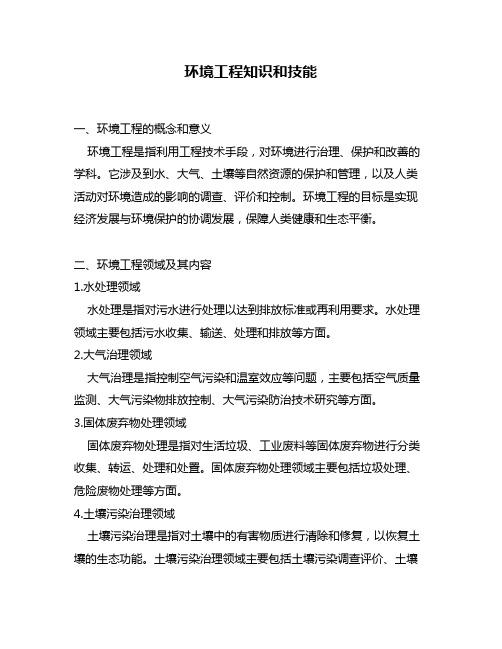 环境工程知识和技能

一、环境工程的概念和意义

环境工程是指利用工程技术手段，对环境进行治理、保护和改善的学科。它涉及到水、大气、土壤等自然资源的保护和管理，以及人类活动对环境造成的影响的调查、评价和控制。环境工程的目标是实现经济发展与环境保护的协调发展，保障人类健康和生态平衡。

二、环境工程领域及其内容

1.水处理领域

水处理是指对污水进行处理以达到排放标准或再利用要求。水处理领域主要包括污水收集、输送、处理和排放等方面。

2.大气治理领域

大气治理是指控制空气污染和温室效应等问题，主要包括空气质量监测、大气污染物排放控制、大气污染防治技术研究等方面。

3.固体废弃物处理领域

固体废弃物处理是指对生活垃圾、工业废料等固体废弃物进行分类收集、转运、处理和处置。固体废弃物处理领域主要包括垃圾处理、危险废物处理等方面。

4.土壤污染治理领域

土壤污染治理是指对土壤中的有害物质进行清除和修复，以恢复土壤的生态功能。土壤污染治理领域主要包括土壤污染调查评价、土壤